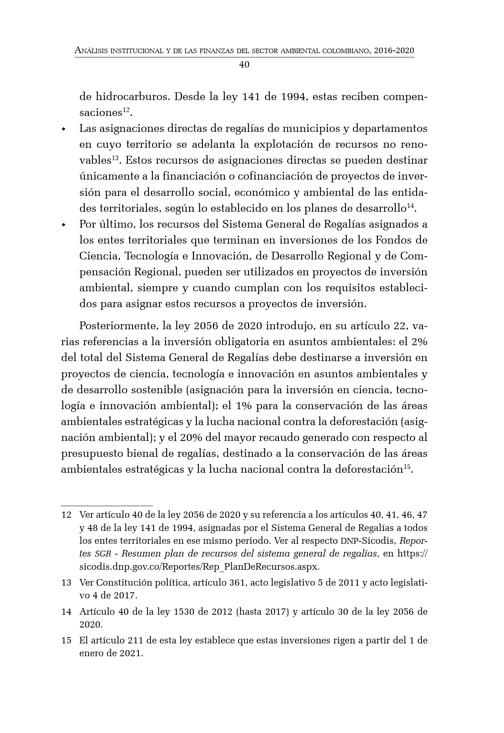 Análisis institucional y de las finanzas del sector ambiental colombiano, 2016-2020
40

de hidrocarburos. Desde la ley 141 de 1994, estas reciben compensaciones$^{12}$.

• Las asignaciones directas de regalías de municipios y departamentos en cuyo territorio se adelanta la explotación de recursos no renovables$^{13}$. Estos recursos de asignaciones directas se pueden destinar únicamente a la financiación o cofinanciación de proyectos de inversión para el desarrollo social, económico y ambiental de las entidades territoriales, según lo establecido en los planes de desarrollo$^{14}$.

• Por último, los recursos del Sistema General de Regalías asignados a los entes territoriales que terminan en inversiones de los Fondos de Ciencia, Tecnología e Innovación, de Desarrollo Regional y de Compensación Regional, pueden ser utilizados en proyectos de inversión ambiental, siempre y cuando cumplan con los requisitos establecidos para asignar estos recursos a proyectos de inversión.

Posteriormente, la ley 2056 de 2020 introdujo, en su artículo 22, varias referencias a la inversión obligatoria en asuntos ambientales: el 2% del total del Sistema General de Regalías debe destinarse a inversión en proyectos de ciencia, tecnología e innovación en asuntos ambientales y de desarrollo sostenible (asignación para la inversión en ciencia, tecnología e innovación ambiental); el 1% para la conservación de las áreas ambientales estratégicas y la lucha nacional contra la deforestación (asignación ambiental); y el 20% del mayor recaudo generado con respecto al presupuesto bienal de regalías, destinado a la conservación de las áreas ambientales estratégicas y la lucha nacional contra la deforestación$^{15}$.

12 Ver artículo 40 de la ley 2056 de 2020 y su referencia a los artículos 40, 41, 46, 47 y 48 de la ley 141 de 1994, asignadas por el Sistema General de Regalías a todos los entes territoriales en ese mismo periodo. Ver al respecto DNP-Sicodis, Reportes SGR - Resumen plan de recursos del sistema general de regalías, en https://sicodis.dnp.gov.co/Reportes/Rep_PlanDeRecursos.aspx.

13 Ver Constitución política, artículo 361, acto legislativo 5 de 2011 y acto legislativo 4 de 2017.

14 Artículo 40 de la ley 1530 de 2012 (hasta 2017) y artículo 30 de la ley 2056 de 2020.

15 El artículo 211 de esta ley establece que estas inversiones rigen a partir del 1 de enero de 2021.